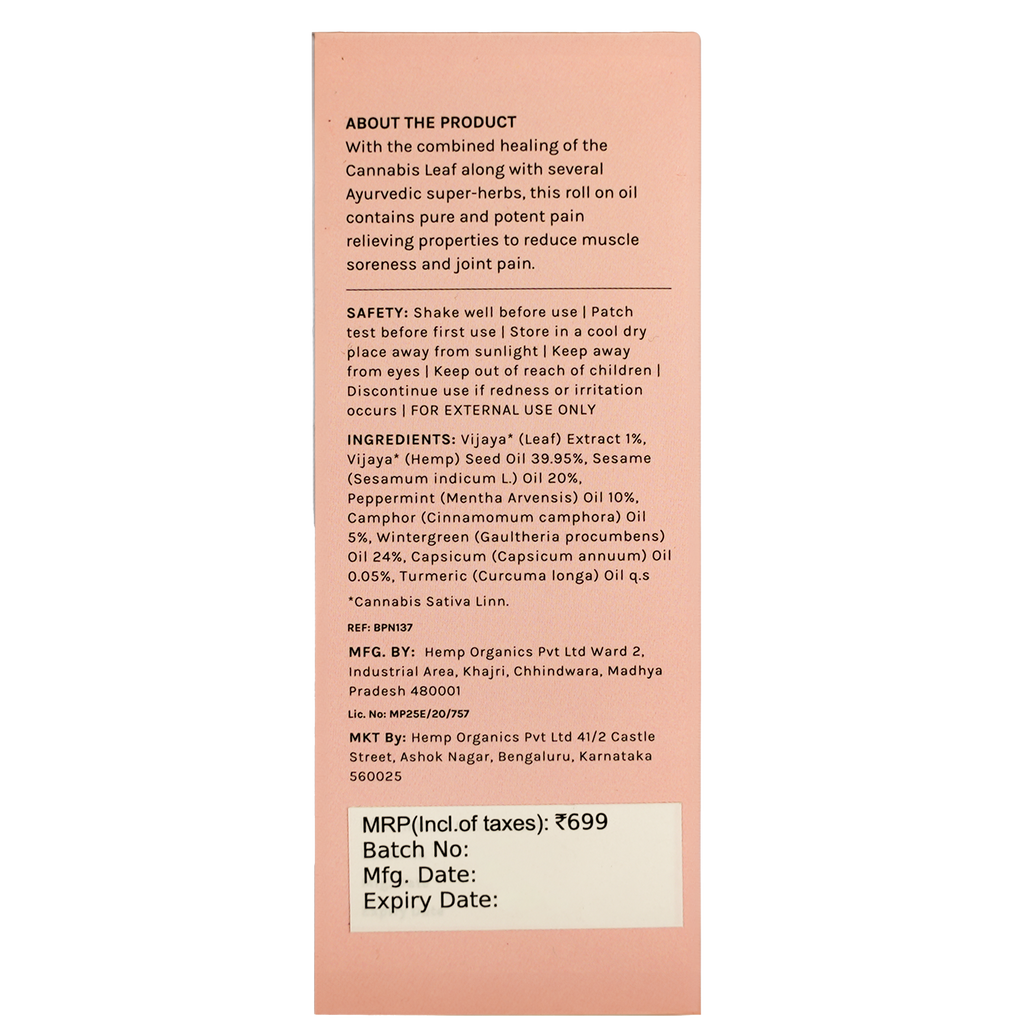 ABOUT THE PRODUCT
With the combined healing of the Cannabis Leaf along with several Ayurvedic super-herbs, this roll on oil contains pure and potent pain relieving properties to reduce muscle soreness and joint pain.

SAFETY: Shake well before use | Patch test before first use | Store in a cool dry place away from sunlight | Keep away from eyes | Keep out of reach of children | Discontinue use if redness or irritation occurs | FOR EXTERNAL USE ONLY

INGREDIENTS: Vijaya* (Leaf) Extract 1%, Vijaya* (Hemp) Seed Oil 39.95%, Sesame (Sesamum indicum L.) Oil 20%, Peppermint (Mentha Arvensis) Oil 10%, Camphor (Cinnamomum camphora) Oil 5%, Wintergreen (Gaultheria procumbens) Oil 24%, Capsicum (Capsicum annuum) Oil 0.05%, Turmeric (Curcuma longa) Oil q.s

*Cannabis Sativa Linn.

REF: BPN137

MFG. BY: Hemp Organics Pvt Ltd Ward 2, Industrial Area, Khajri, Chhindwara, Madhya Pradesh 480001

Lic. No: MP25E/20/757

MKT By: Hemp Organics Pvt Ltd 41/2 Castle Street, Ashok Nagar, Bengaluru, Karnataka 560025

MRP(Incl.of taxes): ₹699
Batch No:
Mfg. Date:
Expiry Date: